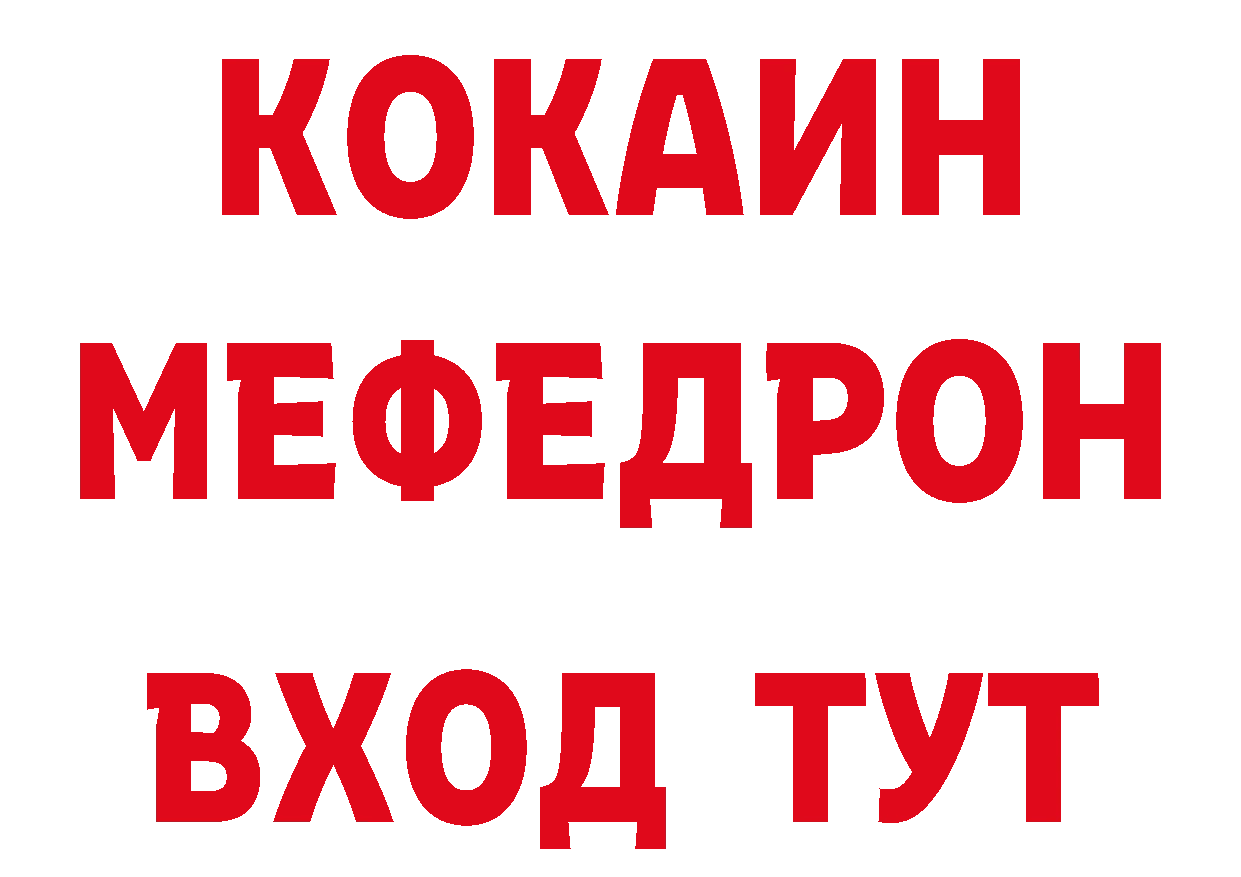 КОКАИН
МЕФЕДРОН
ВХОД ТУТ